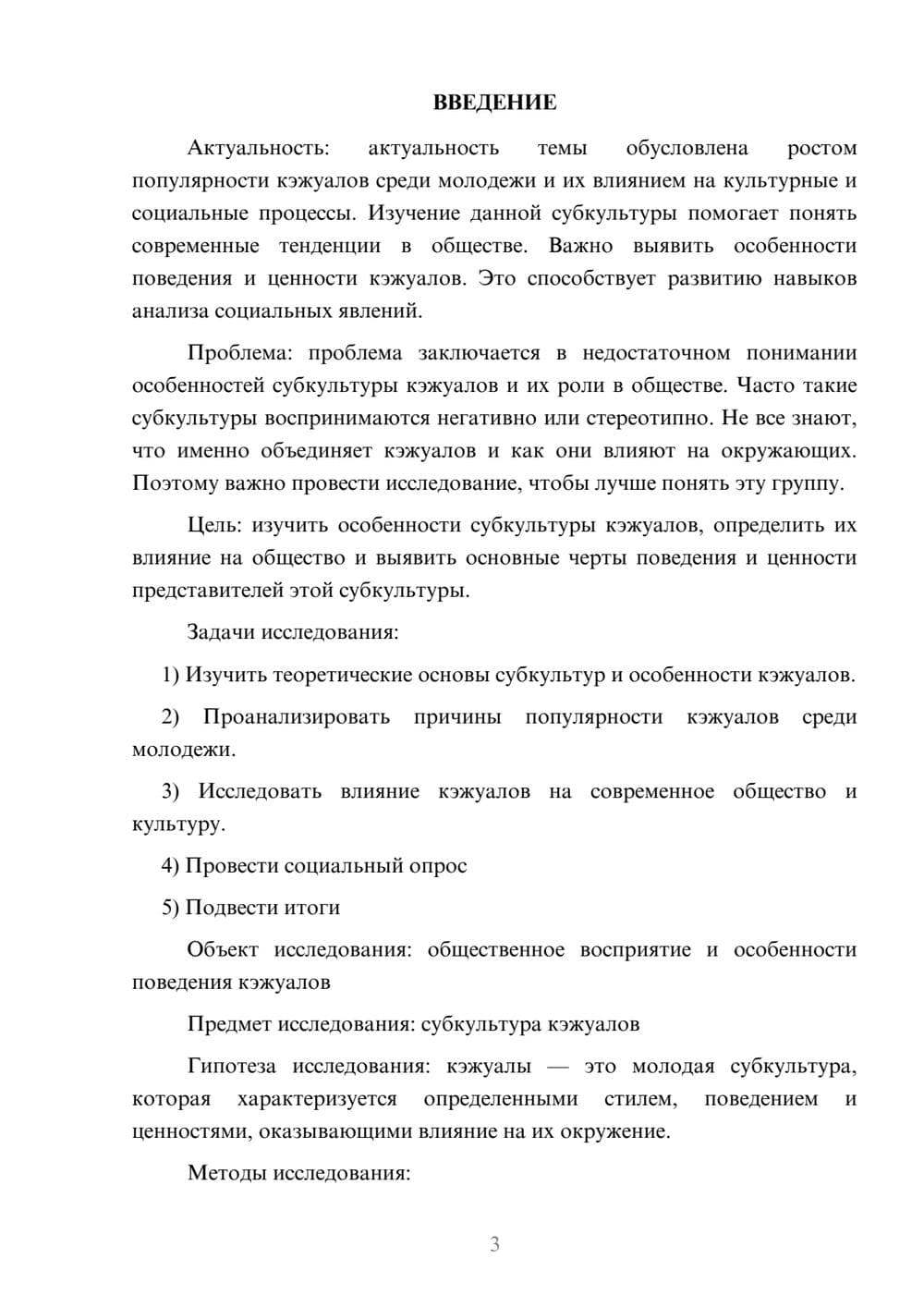 ВВЕДЕНИЕ

Актуальность: актуальность темы обусловлена ростом популярности кэжуалов среди молодежи и их влиянием на культурные и социальные процессы. Изучение данной субкультуры помогает понять современные тенденции в обществе. Важно выявить особенности поведения и ценности кэжуалов. Это способствует развитию навыков анализа социальных явлений.

Проблема: проблема заключается в недостаточном понимании особенностей субкультуры кэжуалов и их роли в обществе. Часто такие субкультуры воспринимаются негативно или стереотипно. Не все знают, что именно объединяет кэжуалов и как они влияют на окружающих. Поэтому важно провести исследование, чтобы лучше понять эту группу.

Цель: изучить особенности субкультуры кэжуалов, определить их влияние на общество и выявить основные черты поведения и ценности представителей этой субкультуры.

Задачи исследования:

1) Изучить теоретические основы субкультур и особенности кэжуалов.

2) Проанализировать причины популярности кэжуалов среди молодежи.

3) Исследовать влияние кэжуалов на современное общество и культуру.

4) Провести социальный опрос

5) Подвести итоги

Объект исследования: общественное восприятие и особенности поведения кэжуалов

Предмет исследования: субкультура кэжуалов

Гипотеза исследования: кэжуалы — это молодая субкультура, которая характеризуется определенными стилем, поведением и ценностями, оказывающими влияние на их окружение.

Методы исследования:

3